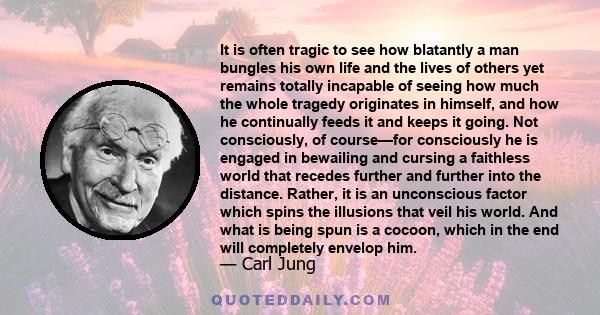 It is often tragic to see how blatantly a man bungles his own life and the lives of others yet remains totally incapable of seeing how much the whole tragedy originates in himself, and how he continually feeds it and keeps it going. Not consciously, of course—for consciously he is engaged in bewailing and cursing a faithless world that recedes further and further into the distance. Rather, it is an unconscious factor which spins the illusions that veil his world. And what is being spun is a cocoon, which in the end will completely envelop him.

— Carl Jung

QUOTEDDAILY.COM